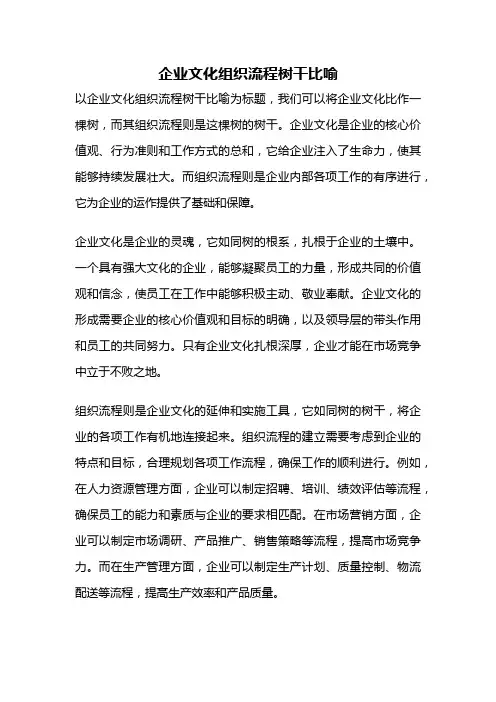 企业文化组织流程树干比喻

以企业文化组织流程树干比喻为标题，我们可以将企业文化比作一棵树，而其组织流程则是这棵树的树干。企业文化是企业的核心价值观、行为准则和工作方式的总和，它给企业注入了生命力，使其能够持续发展壮大。而组织流程则是企业内部各项工作的有序进行，它为企业的运作提供了基础和保障。

企业文化是企业的灵魂，它如同树的根系，扎根于企业的土壤中。一个具有强大文化的企业，能够凝聚员工的力量，形成共同的价值观和信念，使员工在工作中能够积极主动、敬业奉献。企业文化的形成需要企业的核心价值观和目标的明确，以及领导层的带头作用和员工的共同努力。只有企业文化扎根深厚，企业才能在市场竞争中立于不败之地。

组织流程则是企业文化的延伸和实施工具，它如同树的树干，将企业的各项工作有机地连接起来。组织流程的建立需要考虑到企业的特点和目标，合理规划各项工作流程，确保工作的顺利进行。例如，在人力资源管理方面，企业可以制定招聘、培训、绩效评估等流程，确保员工的能力和素质与企业的要求相匹配。在市场营销方面，企业可以制定市场调研、产品推广、销售策略等流程，提高市场竞争力。而在生产管理方面，企业可以制定生产计划、质量控制、物流配送等流程，提高生产效率和产品质量。